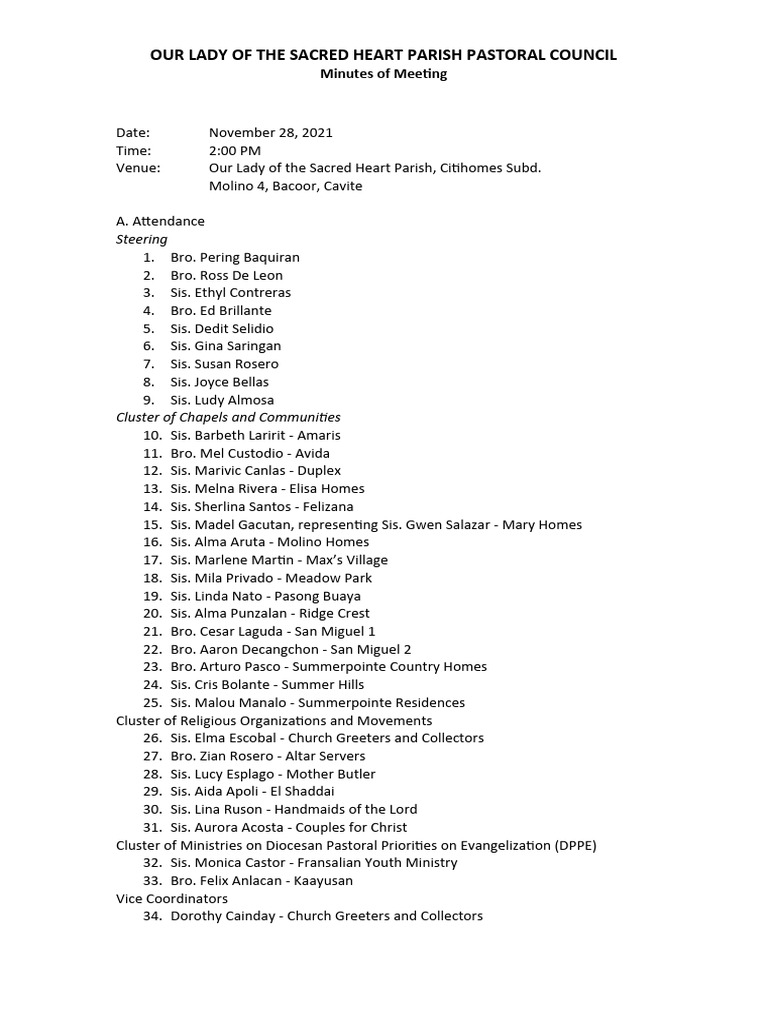 OUR LADY OF THE SACRED HEART PARISH PASTORAL COUNCIL
Minutes of Meeting

Date: November 28, 2021
Time: 2:00 PM
Venue: Our Lady of the Sacred Heart Parish, Citihomes Subd. Molino 4, Bacoor, Cavite

A. Attendance
Steering
1. Bro. Pering Baquiran
2. Bro. Ross De Leon
3. Sis. Ethyl Contreras
4. Bro. Ed Brillante
5. Sis. Dedit Selidio
6. Sis. Gina Saringan
7. Sis. Susan Rosero
8. Sis. Joyce Bellas
9. Sis. Ludy Almosa
Cluster of Chapels and Communities
10. Sis. Barbeth Laririt - Amaris
11. Bro. Mel Custodio - Avida
12. Sis. Marivic Canlas - Duplex
13. Sis. Melna Rivera - Elisa Homes
14. Sis. Sherlina Santos - Felizana
15. Sis. Madel Gacutan, representing Sis. Gwen Salazar - Mary Homes
16. Sis. Alma Aruta - Molino Homes
17. Sis. Marlene Martin - Max's Village
18. Sis. Mila Privado - Meadow Park
19. Sis. Linda Nato - Pasong Buaya
20. Sis. Alma Punzalan - Ridge Crest
21. Bro. Cesar Laguda - San Miguel 1
22. Bro. Aaron Decangchon - San Miguel 2
23. Bro. Arturo Pasco - Summerpointe Country Homes
24. Sis. Cris Bolante - Summer Hills
25. Sis. Malou Manalo - Summerpointe Residences
Cluster of Religious Organizations and Movements
26. Sis. Elma Escobal - Church Greeters and Collectors
27. Bro. Zian Rosero - Altar Servers
28. Sis. Lucy Esplago - Mother Butler
29. Sis. Aida Apoli - El Shaddai
30. Sis. Lina Ruson - Handmaids of the Lord
31. Sis. Aurora Acosta - Couples for Christ
Cluster of Ministries on Diocesan Pastoral Priorities on Evangelization (DPPE)
32. Sis. Monica Castor - Fransalian Youth Ministry
33. Bro. Felix Anlacan - Kaayusan
Vice Coordinators
34. Dorothy Cainday - Church Greeters and Collectors